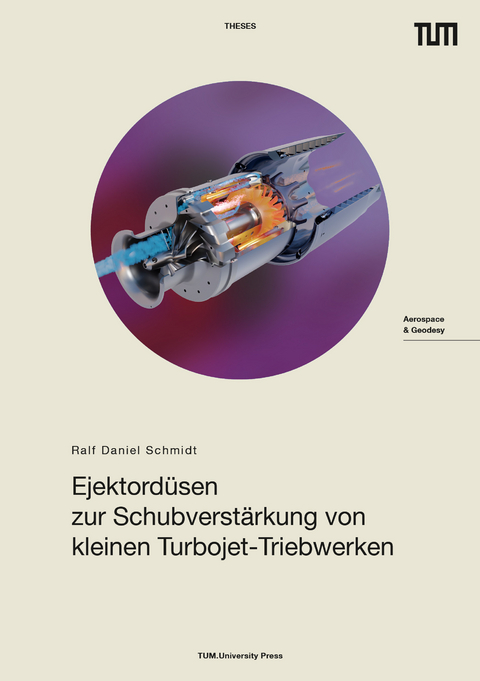 THESES

TUM

Aerospace & Geodesy

Ralf Daniel Schmidt

Ejektordüsen zur Schubverstärkung von kleinen Turbojet-Triebwerken

TUM.University Press